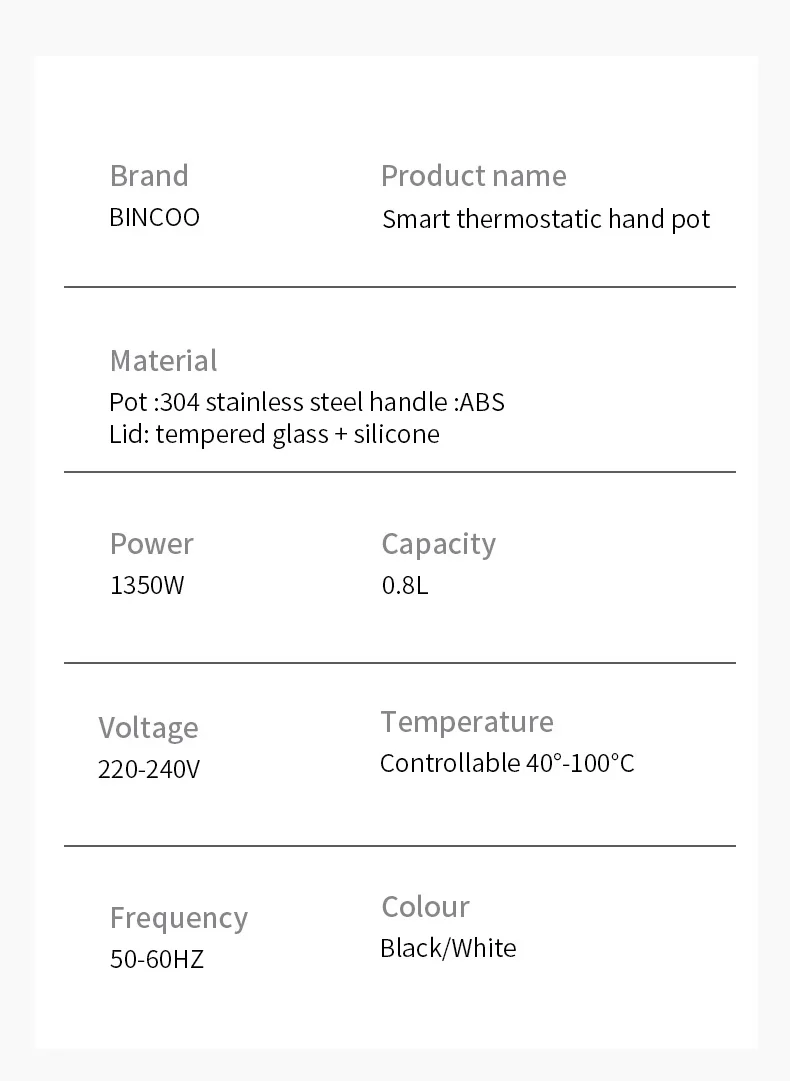 Brand
BINCOO

Product name
Smart thermostatic hand pot

Material
Pot :304 stainless steel handle :ABS
Lid: tempered glass + silicone

Power
1350W

Capacity
0.8L

Voltage
220-240V

Temperature
Controllable 40°-100°C

Frequency
50-60HZ

Colour
Black/White